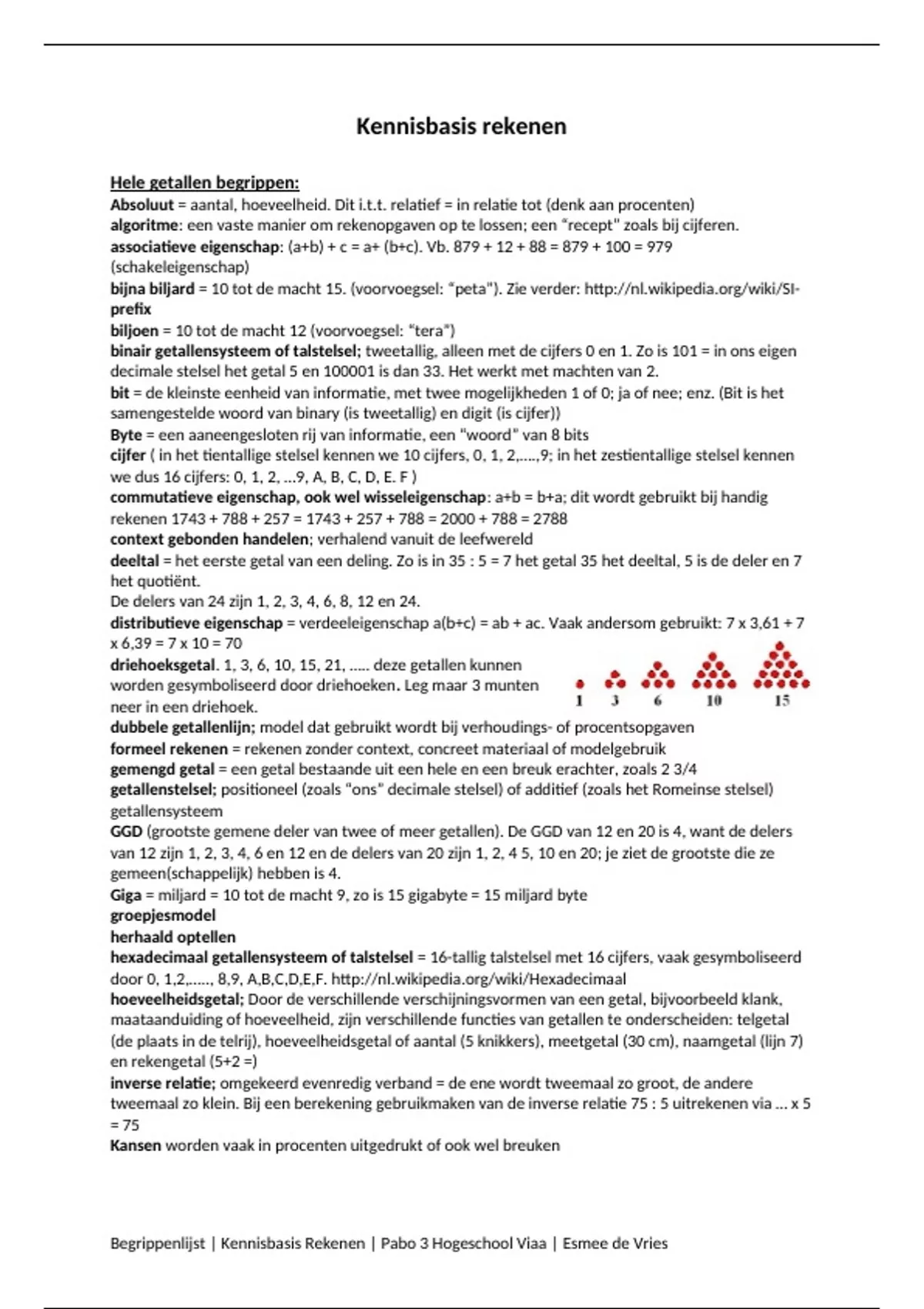 Kennisbasis rekenen

Hele getallen begrippen:
Absoluut = aantal, hoeveelheid. Dit i.t.t. relatief = in relatie tot (denk aan procenten)
algoritme: een vaste manier om rekenopgaven op te lossen; een "recept" zoals bij cijferen.
associatieve eigenschap: (a+b) + c = a+ (b+c). Vb. 879 + 12 + 88 = 879 + 100 = 979 (schakeleigenschap)
bijna biljard = 10 tot de macht 15. (voorvoegsel: "peta"). Zie verder: http://nl.wikipedia.org/wiki/SI-prefix
biljoen = 10 tot de macht 12 (voorvoegsel: "tera")
binair getallensysteem of talstelsel; tweetallig, alleen met de cijfers 0 en 1. Zo is 101 = in ons eigen decimale stelsel het getal 5 en 100001 is dan 33. Het werkt met machten van 2.
bit = de kleinste eenheid van informatie, met twee mogelijkheden 1 of 0; ja of nee; enz. (Bit is het samengestelde woord van binary (is tweetallig) en digit (is cijfer))
Byte = een aaneengesloten rij van informatie, een "woord" van 8 bits
cijfer ( in het tientallige stelsel kennen we 10 cijfers, 0, 1, 2,….,9; in het zestientallige stelsel kennen we dus 16 cijfers: 0, 1, 2, …9, A, B, C, D, E. F )
commutatieve eigenschap, ook wel wisseleigenschap: a+b = b+a; dit wordt gebruikt bij handig rekenen 1743 + 788 + 257 = 1743 + 257 + 788 = 2000 + 788 = 2788
context gebonden handelen; verhalend vanuit de leefwereld
deeltal = het eerste getal van een deling. Zo is in 35 : 5 = 7 het getal 35 het deeltal, 5 is de deler en 7 het quotiënt.
De delers van 24 zijn 1, 2, 3, 4, 6, 8, 12 en 24.
distributieve eigenschap = verdeeleigenschap a(b+c) = ab + ac. Vaak andersom gebruikt: 7 x 3,61 + 7 x 6,39 = 7 x 10 = 70
driehoeksgetal. 1, 3, 6, 10, 15, 21, ….. deze getallen kunnen worden gesymboliseerd door driehoeken. Leg maar 3 munten neer in een driehoek.
1 3 6 10 15
dubbele getallenlijn; model dat gebruikt wordt bij verhoudings- of procentsopgaven
formeel rekenen = rekenen zonder context, concreet materiaal of modelgebruik
gemengd getal = een getal bestaande uit een hele en een breuk erachter, zoals 2 3/4
getallenstelsel; positioneel (zoals "ons" decimale stelsel) of additief (zoals het Romeinse stelsel) getallensysteem
GGD (grootste gemene deler van twee of meer getallen). De GGD van 12 en 20 is 4, want de delers van 12 zijn 1, 2, 3, 4, 6 en 12 en de delers van 20 zijn 1, 2, 4 5, 10 en 20; je ziet de grootste die ze gemeen(schappelijk) hebben is 4.
Giga = miljard = 10 tot de macht 9, zo is 15 gigabyte = 15 miljard byte
groepjesmodel
herhaald optellen
hexadecimaal getallensysteem of talstelsel = 16-tallig talstelsel met 16 cijfers, vaak gesymboliseerd door 0, 1,2,….., 8,9, A,B,C,D,E,F. http://nl.wikipedia.org/wiki/Hexadecimaal
hoeveelheidsgetal; Door de verschillende verschijningsvormen van een getal, bijvoorbeeld klank, maataanduiding of hoeveelheid, zijn verschillende functies van getallen te onderscheiden: telgetal (de plaats in de telrij), hoeveelheidsgetal of aantal (5 knikkers), meetgetal (30 cm), naamgetal (lijn 7) en rekengetal (5+2 =)
inverse relatie; omgekeerd evenredig verband = de ene wordt tweemaal zo groot, de andere tweemaal zo klein. Bij een berekening gebruikmaken van de inverse relatie 75 : 5 uitrekenen via … x 5 = 75
Kansen worden vaak in procenten uitgedrukt of ook wel breuken

Begrippenlijst | Kennisbasis Rekenen | Pabo 3 Hogeschool Viaa | Esmee de Vries